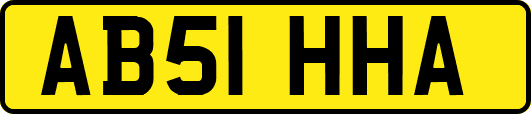 AB51 HHA